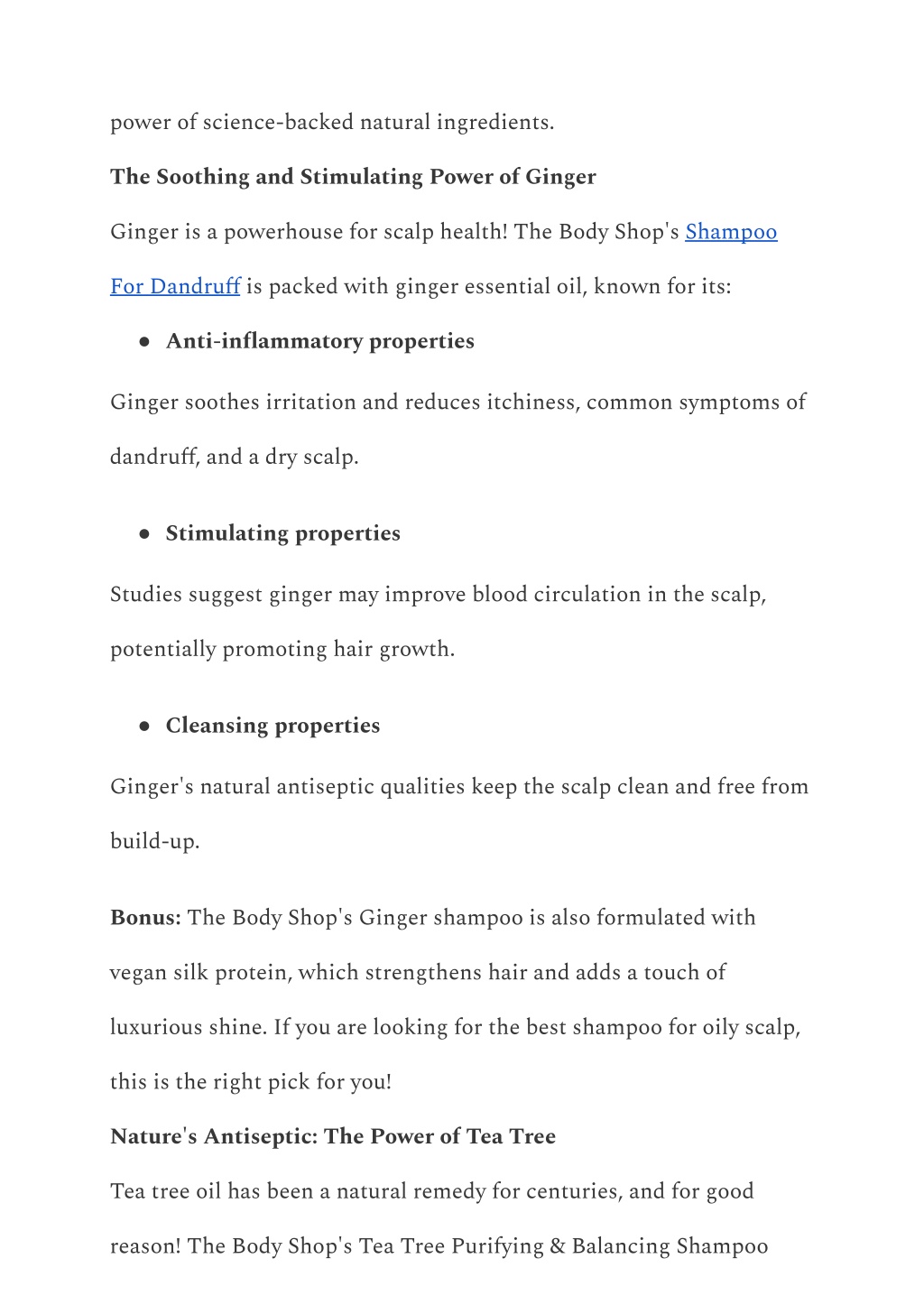 power of science-backed natural ingredients.

The Soothing and Stimulating Power of Ginger

Ginger is a powerhouse for scalp health! The Body Shop's Shampoo For Dandruff is packed with ginger essential oil, known for its:

● Anti-inflammatory properties

Ginger soothes irritation and reduces itchiness, common symptoms of dandruff, and a dry scalp.

● Stimulating properties

Studies suggest ginger may improve blood circulation in the scalp, potentially promoting hair growth.

● Cleansing properties

Ginger's natural antiseptic qualities keep the scalp clean and free from build-up.

Bonus: The Body Shop's Ginger shampoo is also formulated with vegan silk protein, which strengthens hair and adds a touch of luxurious shine. If you are looking for the best shampoo for oily scalp, this is the right pick for you!

Nature's Antiseptic: The Power of Tea Tree

Tea tree oil has been a natural remedy for centuries, and for good reason! The Body Shop's Tea Tree Purifying & Balancing Shampoo